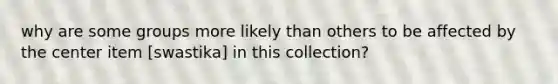 why are some groups more likely than others to be affected by the center item [swastika] in this collection?